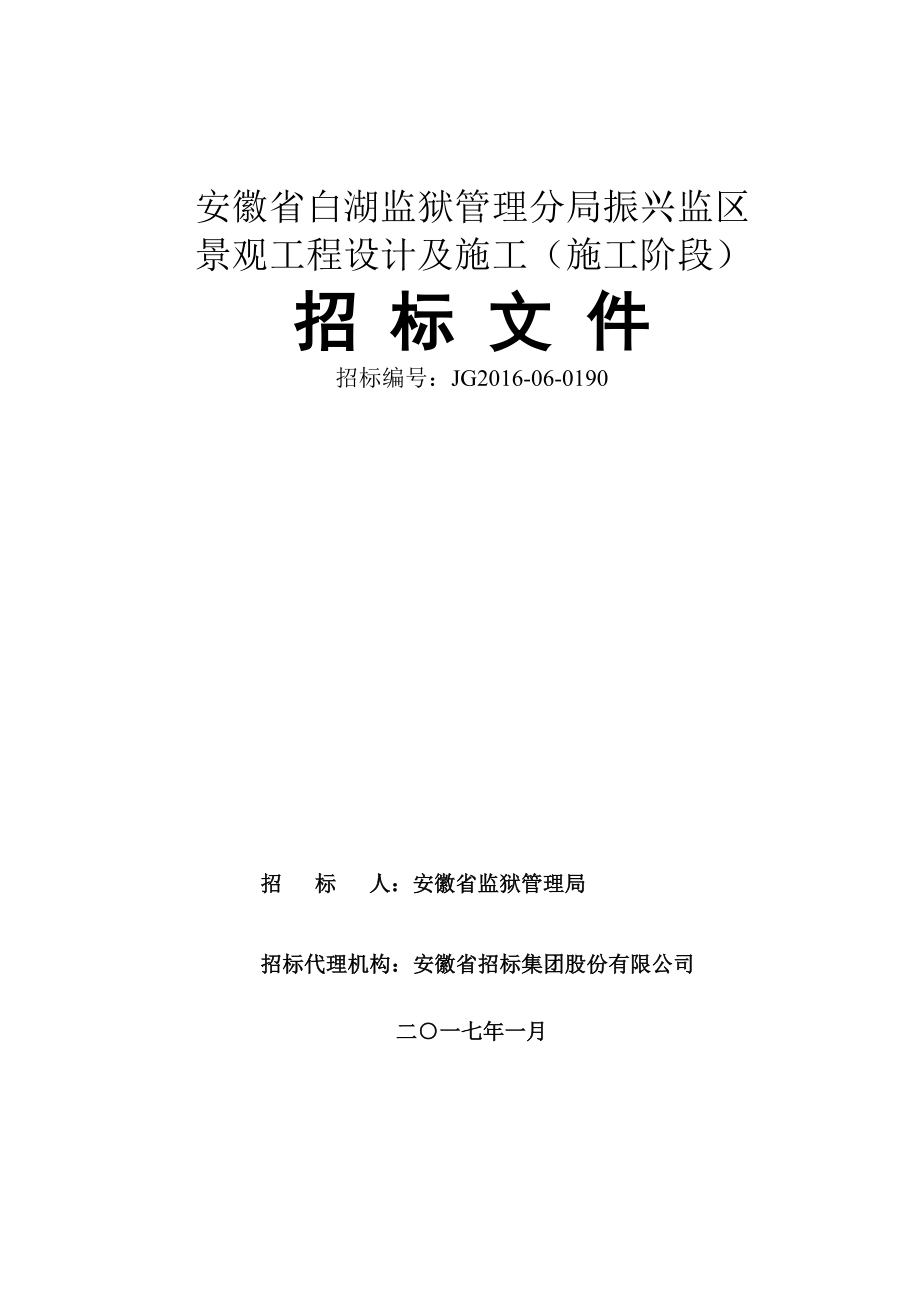 安徽省白湖监狱管理分局振兴监区景观工程设计及施工（施工阶段）

招 标 文 件

招标编号：JG2016-06-0190

招　标　人：安徽省监狱管理局

招标代理机构：安徽省招标集团股份有限公司

二〇一七年一月